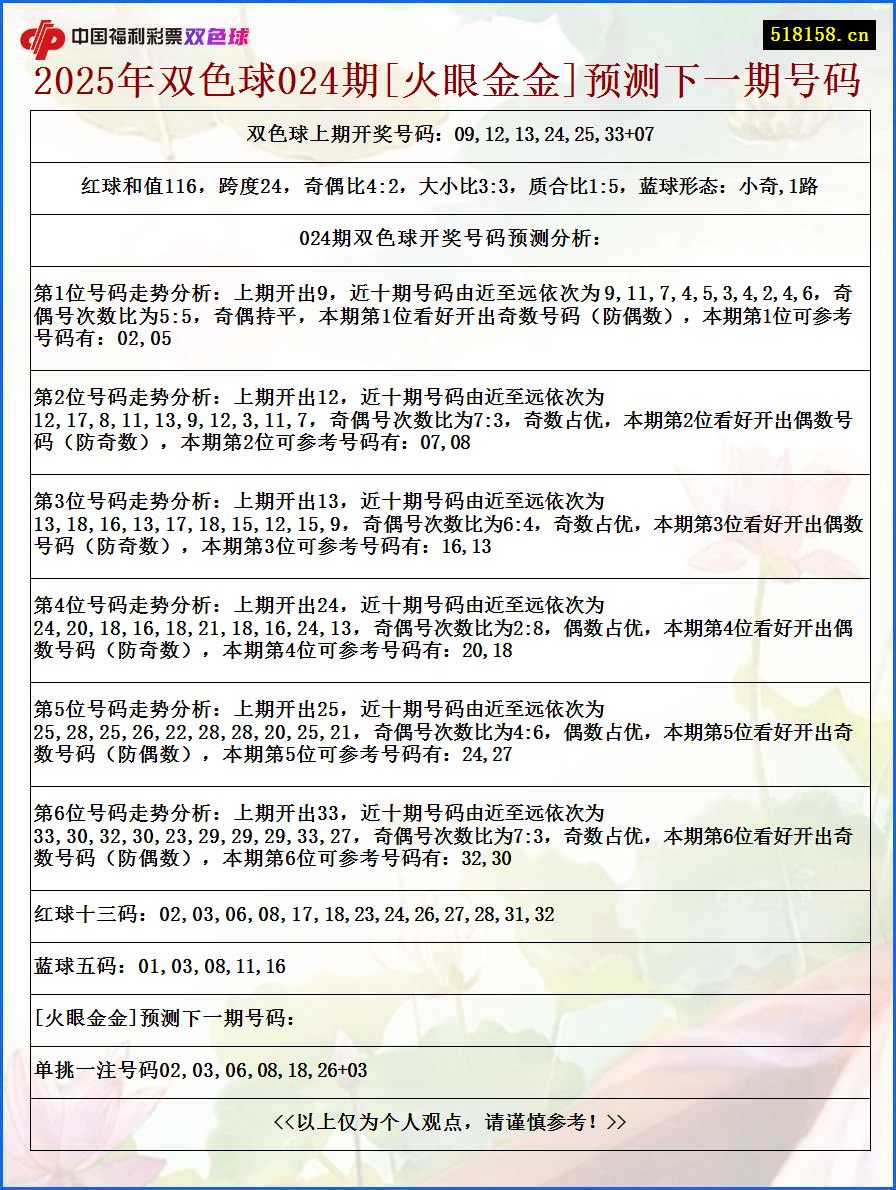 中国福利彩票双色球

518158.cn

2025年双色球024期[火眼金金]预测下一期号码

双色球上期开奖号码：09,12,13,24,25,33+07

红球和值116，跨度24，奇偶比4:2，大小比3:3，质合比1:5，蓝球形态：小奇,1路

024期双色球开奖号码预测分析：

第1位号码走势分析：上期开出9，近十期号码由近至远依次为9,11,7,4,5,3,4,2,4,6，奇偶号次数比为5:5，奇偶持平，本期第1位看好开出奇数号码（防偶数），本期第1位可参考号码有：02,05

第2位号码走势分析：上期开出12，近十期号码由近至远依次为12,17,8,11,13,9,12,3,11,7，奇偶号次数比为7:3，奇数占优，本期第2位看好开出偶数号码（防奇数），本期第2位可参考号码有：07,08

第3位号码走势分析：上期开出13，近十期号码由近至远依次为13,18,16,13,17,18,15,12,15,9，奇偶号次数比为6:4，奇数占优，本期第3位看好开出偶数号码（防奇数），本期第3位可参考号码有：16,13

第4位号码走势分析：上期开出24，近十期号码由近至远依次为24,20,18,16,18,21,18,16,24,13，奇偶号次数比为2:8，偶数占优，本期第4位看好开出偶数号码（防奇数），本期第4位可参考号码有：20,18

第5位号码走势分析：上期开出25，近十期号码由近至远依次为25,28,25,26,22,28,28,20,25,21，奇偶号次数比为4:6，偶数占优，本期第5位看好开出奇数号码（防偶数），本期第5位可参考号码有：24,27

第6位号码走势分析：上期开出33，近十期号码由近至远依次为33,30,32,30,23,29,29,29,33,27，奇偶号次数比为7:3，奇数占优，本期第6位看好开出奇数号码（防偶数），本期第6位可参考号码有：32,30

红球十三码：02,03,06,08,17,18,23,24,26,27,28,31,32

蓝球五码：01,03,08,11,16

[火眼金金]预测下一期号码：

单挑一注号码02,03,06,08,18,26+03

<<以上仅为个人观点，请谨慎参考！>>